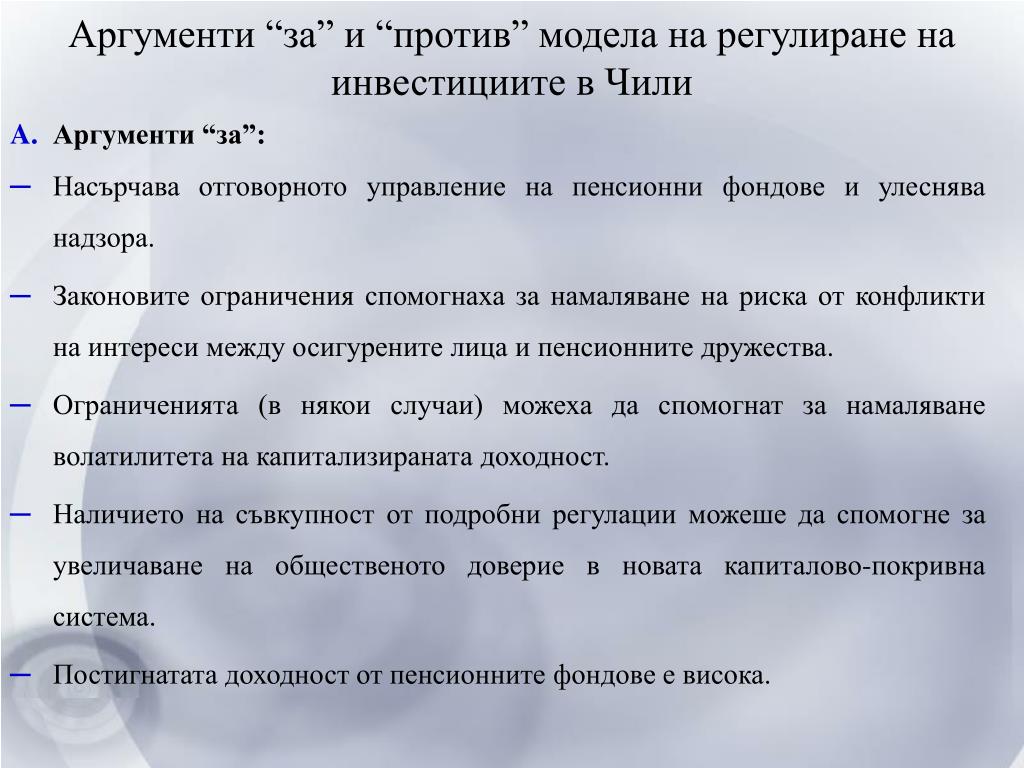 Аргументи “за” и “против” модела на регулиране на инвестициите в Чили

A. Аргументи “за”:

– Насърчава отговорното управление на пенсионни фондове и улеснява надзора.

– Законовите ограничения спомогнаха за намаляване на риска от конфликти на интереси между осигурените лица и пенсионните дружества.

– Ограниченията (в някои случаи) можеха да спомогнат за намаляване волатилитета на капитализираната доходност.

– Наличието на съвкупност от подробни регулации можеше да спомогне за увеличаване на общественото доверие в новата капиталово-покривна система.

– Постигнатата доходност от пенсионните фондове е висока.